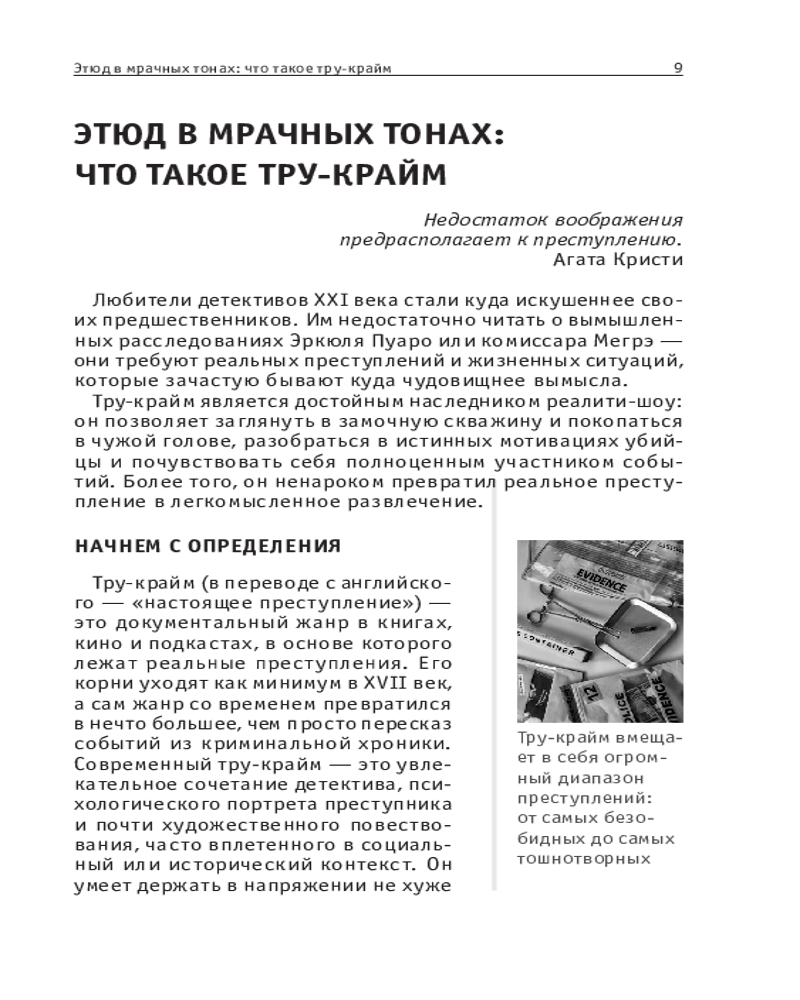 Этюд в мрачных тонах: что такое тру-крайм 9

ЭТЮД В МРАЧНЫХ ТОНАХ: ЧТО ТАКОЕ ТРУ-КРАЙМ

Недостаток воображения предрасполагает к преступлению.
Агата Кристи

Любители детективов XXI века стали куда искушеннее своих предшественников. Им недостаточно читать о вымышленных расследованиях Эркюля Пуаро или комиссара Мегрэ — они требуют реальных преступлений и жизненных ситуаций, которые зачастую бывают куда чудовищнее вымысла.

Тру-крайм является достойным наследником реалити-шоу: он позволяет заглянуть в замочную скважину и покопаться в чужой голове, разобраться в истинных мотивациях убийцы и почувствовать себя полноценным участником событий. Более того, он ненароком превратил реальное преступление в легкомысленное развлечение.

НАЧНЕМ С ОПРЕДЕЛЕНИЯ

Тру-крайм (в переводе с английского — «настоящее преступление») — это документальный жанр в книгах, кино и подкастах, в основе которого лежат реальные преступления. Его корни уходят как минимум в XVII век, а сам жанр со временем превратился в нечто большее, чем просто пересказ событий из криминальной хроники. Современный тру-крайм — это увлекательное сочетание детектива, психологического портрета преступника и почти художественного повествования, часто вплетенного в социальный или исторический контекст. Он умеет держать в напряжении не хуже

EVIDENCE

12

POLICE

EVIDENCE

Тру-крайм вмещает в себя огромный диапазон преступлений: от самых безобидных до самых тошнотворных